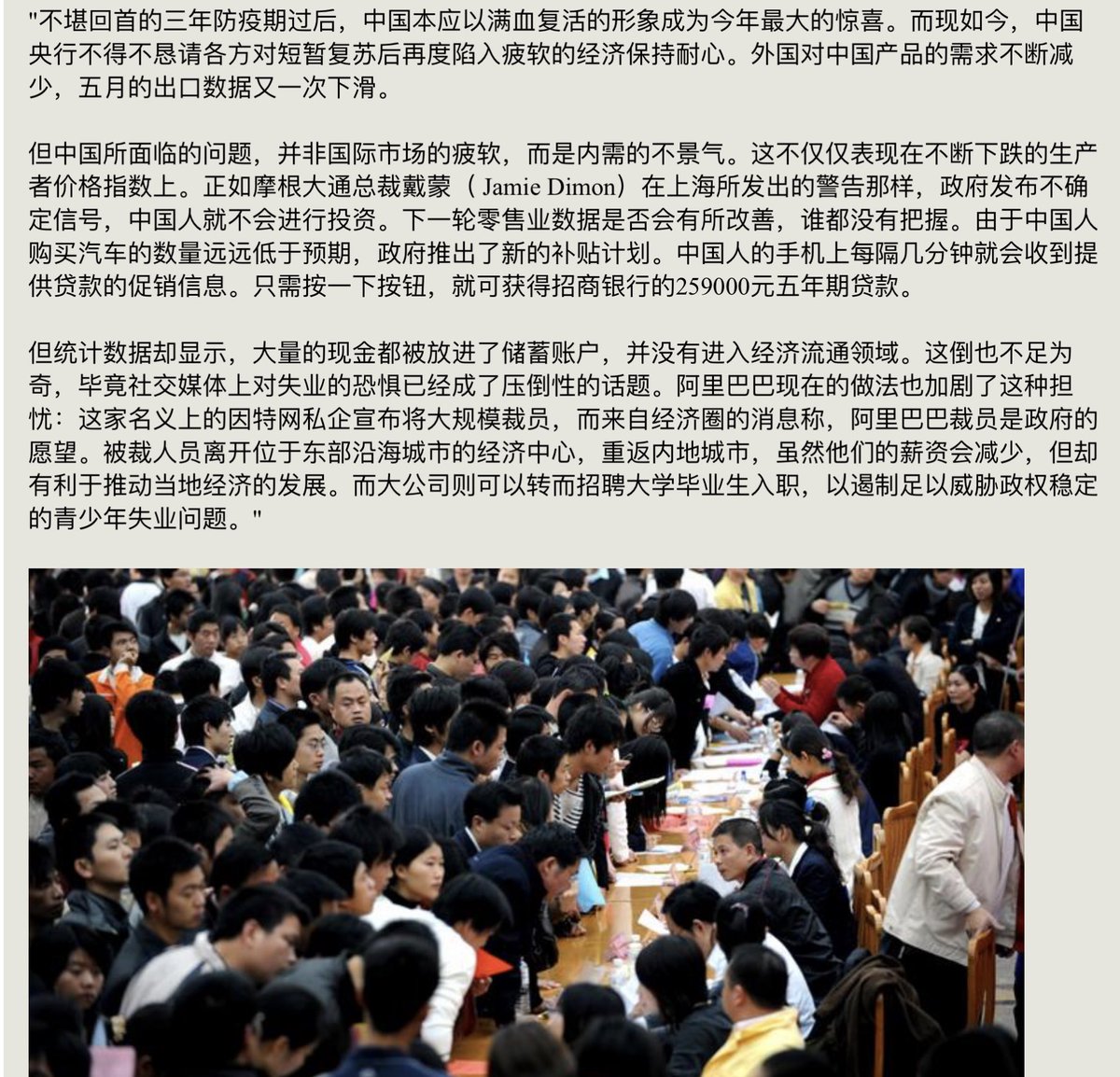 "不堪回首的三年防疫期过后，中国本应以满血复活的形象成为今年最大的惊喜。而现如今，中国央行不得不恳请各方对短暂复苏后再度陷入疲软的经济保持耐心。外国对中国产品的需求不断减少，五月的出口数据又一次下滑。

但中国所面临的问题，并非国际市场的疲软，而是内需的不景气。这不仅仅表现在不断下跌的生产者价格指数上。正如摩根大通总裁戴蒙（ Jamie Dimon）在上海所发出的警告那样，政府发布不确定信号，中国人就不会进行投资。下一轮零售业数据是否会有所改善，谁都没有把握。由于中国人购买汽车的数量远远低于预期，政府推出了新的补贴计划。中国人的手机上每隔几分钟就会收到提供贷款的促销信息。只需按一下按钮，就可获得招商银行的259000元五年期贷款。

但统计数据却显示，大量的现金都被放进了储蓄账户，并没有进入经济流通领域。这倒也不足为奇，毕竟社交媒体上对失业的恐惧已经成了压倒性的话题。阿里巴巴现在的做法也加剧了这种担忧：这家名义上的因特网私企宣布将大规模裁员，而来自经济圈的消息称，阿里巴巴裁员是政府的愿望。被裁人员离开位于东部沿海城市的经济中心，重返内地城市，虽然他们的薪资会减少，但却有利于推动当地经济的发展。而大公司则可以转而招聘大学毕业生入职，以遏制足以威胁政权稳定的青少年失业问题。"